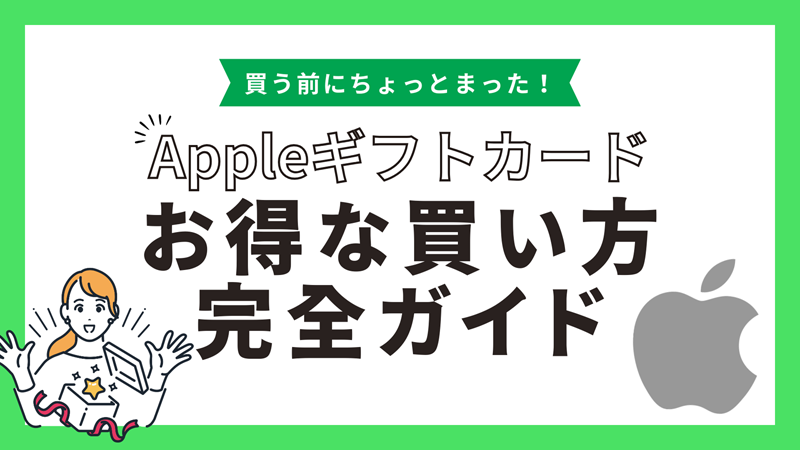 買う前にちょっとまった！

Appleギフトカード
お得な買い方
完全ガイド